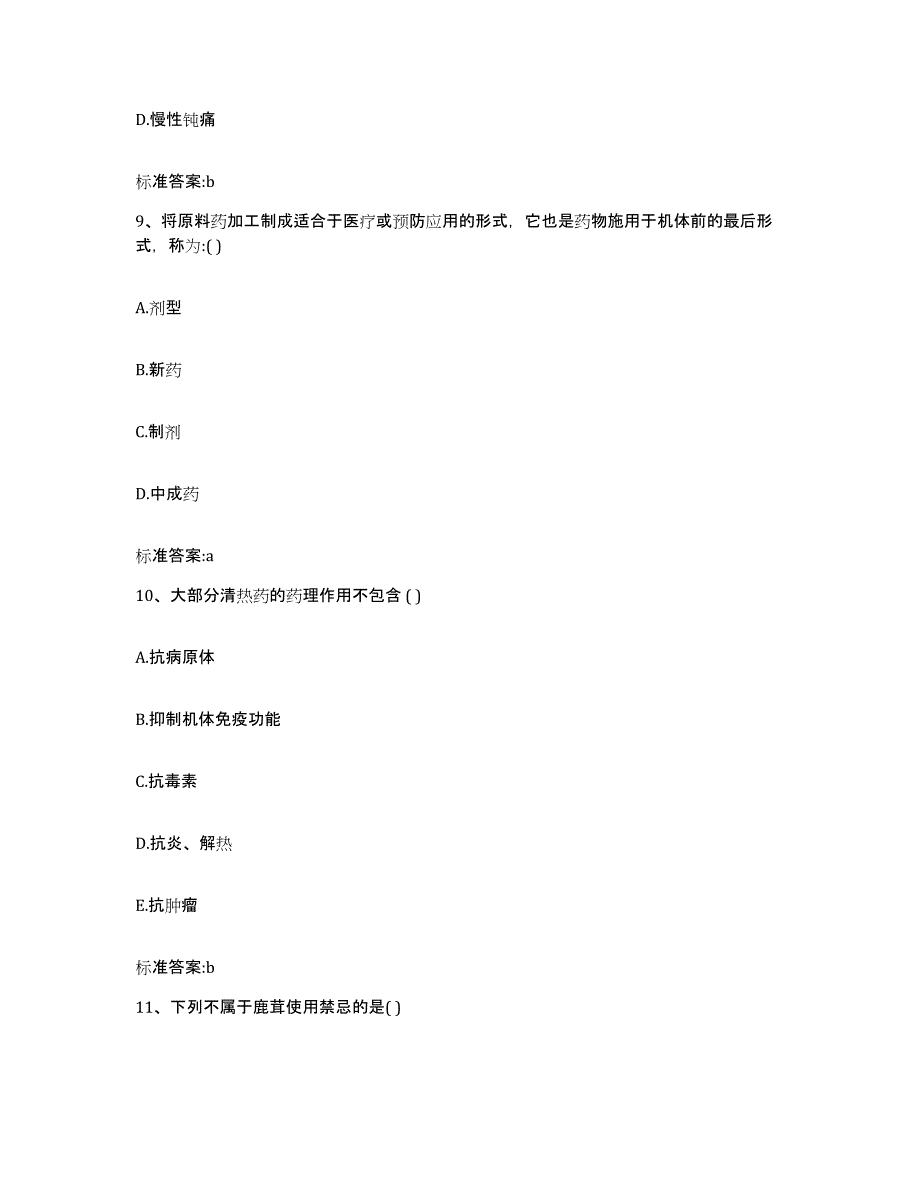 D.慢性钝痛

标准答案:b

9、将原料药加工制成适合于医疗或预防应用的形式，它也是药物施用于机体前的最后形式，称为:( )

A.剂型

B.新药

C.制剂

D.中成药

标准答案:a

10、大部分清热药的药理作用不包含 ( )

A.抗病原体

B.抑制机体免疫功能

C.抗毒素

D.抗炎、解热

E.抗肿瘤

标准答案:b

11、下列不属于鹿茸使用禁忌的是( )